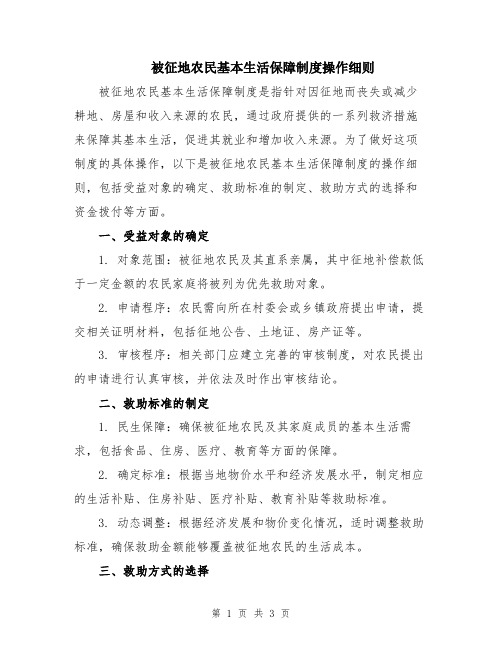 被征地农民基本生活保障制度操作细则

被征地农民基本生活保障制度是指针对因征地而丧失或减少耕地、房屋和收入来源的农民，通过政府提供的一系列救济措施来保障其基本生活，促进其就业和增加收入来源。为了做好这项制度的具体操作，以下是被征地农民基本生活保障制度的操作细则，包括受益对象的确定、救助标准的制定、救助方式的选择和资金拨付等方面。

一、受益对象的确定

1. 对象范围：被征地农民及其直系亲属，其中征地补偿款低于一定金额的农民家庭将被列为优先救助对象。

2. 申请程序：农民需向所在村委会或乡镇政府提出申请，提交相关证明材料，包括征地公告、土地证、房产证等。

3. 审核程序：相关部门应建立完善的审核制度，对农民提出的申请进行认真审核，并依法及时作出审核结论。

二、救助标准的制定

1. 民生保障：确保被征地农民及其家庭成员的基本生活需求，包括食品、住房、医疗、教育等方面的保障。

2. 确定标准：根据当地物价水平和经济发展水平，制定相应的生活补贴、住房补贴、医疗补贴、教育补贴等救助标准。

3. 动态调整：根据经济发展和物价变化情况，适时调整救助标准，确保救助金额能够覆盖被征地农民的生活成本。

三、救助方式的选择

第 1 页 共 3 页